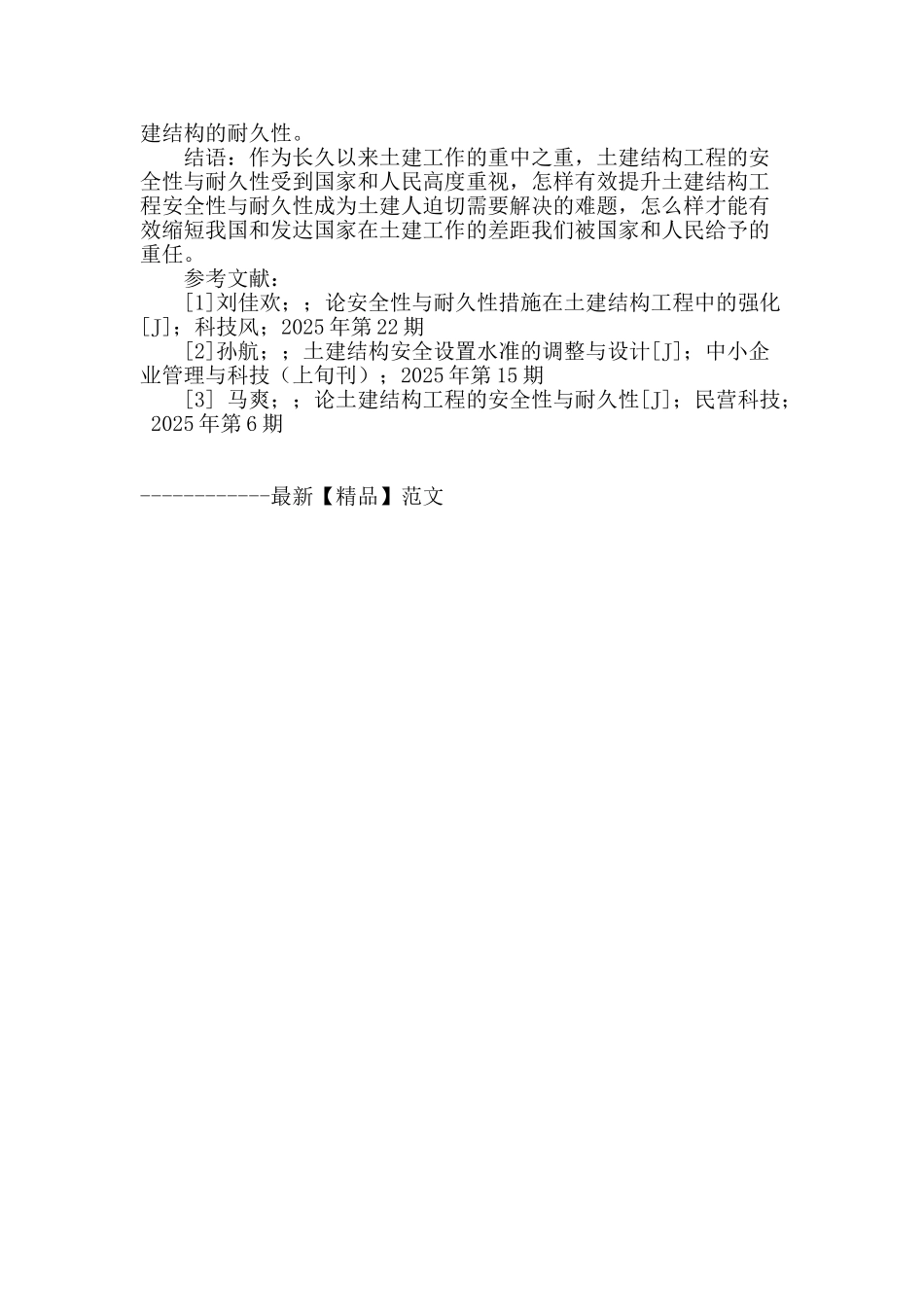 建结构的耐久性。

结语：作为长久以来土建工作的重中之重，土建结构工程的安全性与耐久性受到国家和人民高度重视，怎样有效提升土建结构工程安全性与耐久性成为土建人迫切需要解决的难题，怎么样才能有效缩短我国和发达国家在土建工作的差距我们被国家和人民给予的重任。

参考文献：

[1]刘佳欢；；论安全性与耐久性措施在土建结构工程中的强化[J]；科技风；2025年第22期

[2]孙航；；土建结构安全设置水准的调整与设计[J]；中小企业管理与科技（上旬刊）；2025年第15期

[3] 马爽；；论土建结构工程的安全性与耐久性[J]；民营科技；2025年第6期

------------最新【精品】范文